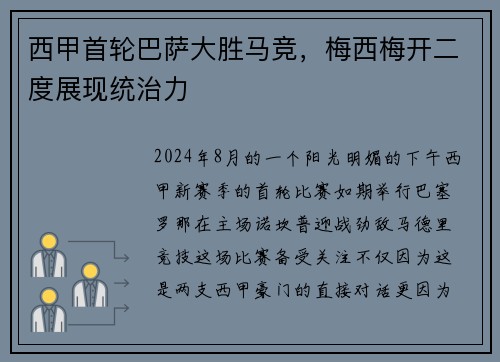 西甲首轮巴萨大胜马竞，梅西梅开二度展现统治力

2024年8月的一个阳光明媚的下午西甲新赛季的首轮比赛如期举行巴塞罗那在主场诺坎普迎战劲敌马德里竞技这场比赛备受关注不仅因为这是两支西甲豪门的直接对话更因为